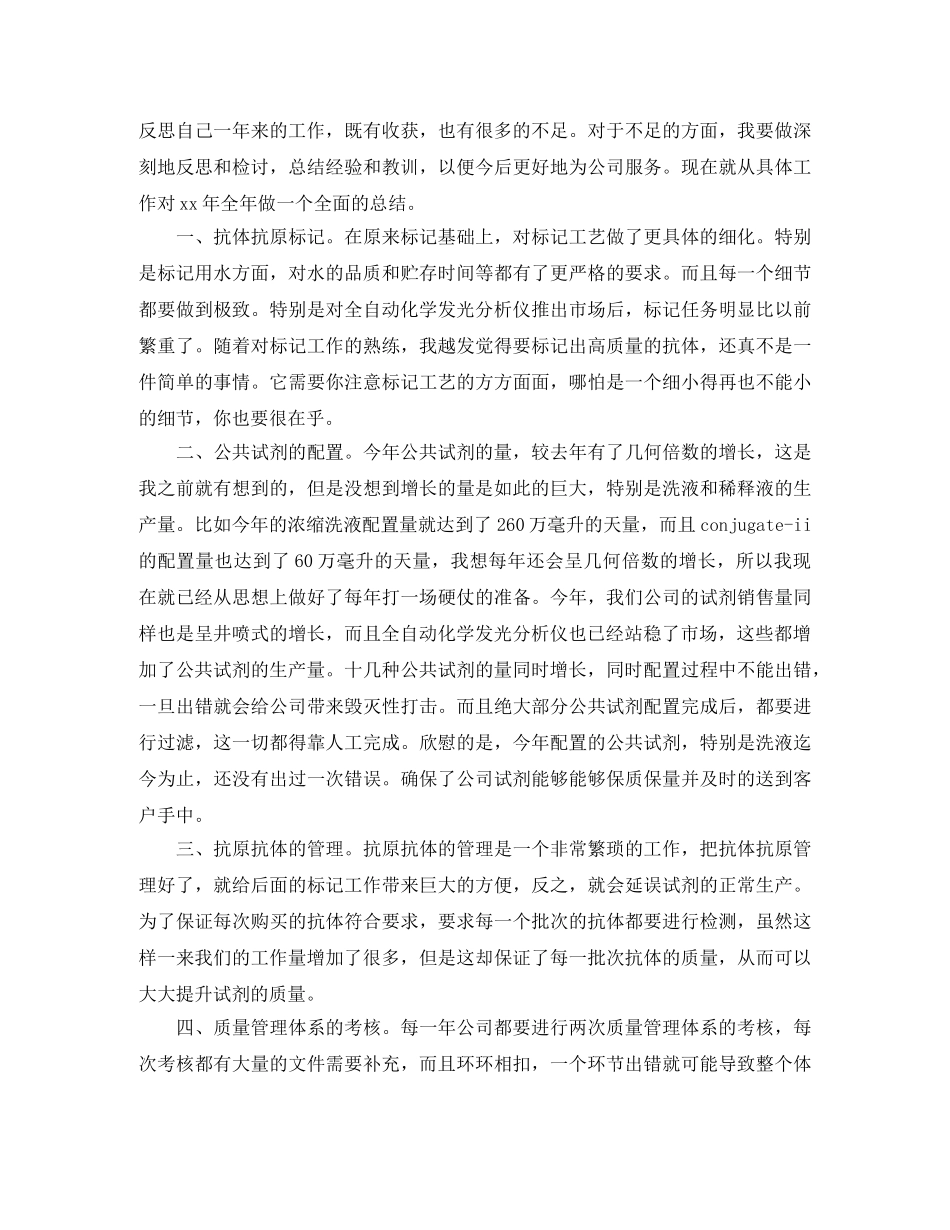 反思自己一年来的工作，既有收获，也有很多的不足。对于不足的方面，我要做深刻地反思和检讨，总结经验和教训，以便今后更好地为公司服务。现在就从具体工作对 xx 年全年做一个全面的总结。

一、抗体抗原标记。在原来标记基础上，对标记工艺做了更具体的细化。特别是标记用水方面，对水的品质和贮存时间等都有了更严格的要求。而且每一个细节都要做到极致。特别是对全自动化学发光分析仪推出市场后，标记任务明显比以前繁重了。随着对标记工作的熟练，我越发觉得要标记出高质量的抗体，还真不是一件简单的事情。它需要你注意标记工艺的方方面面，哪怕是一个细小得再也不能小的细节，你也要很在乎。

二、公共试剂的配置。今年公共试剂的量，较去年有了几何倍数的增长，这是我之前就有想到的，但是没想到增长的量是如此的巨大，特别是洗液和稀释液的生产量。比如今年的浓缩洗液配置量就达到了 260 万毫升的天量，而且 conjugate-ii 的配置量也达到了 60 万毫升的天量，我想每年还会呈几何倍数的增长，所以我现在就已经从思想上做好了每年打一场硬仗的准备。今年，我们公司的试剂销售量同样也是呈井喷式的增长，而且全自动化学发光分析仪也已经站稳了市场，这些都增加了公共试剂的生产量。十几种公共试剂的量同时增长，同时配置过程中不能出错，一旦出错就会给公司带来毁灭性打击。而且绝大部分公共试剂配置完成后，都要进行过滤，这一切都得靠人工完成。欣慰的是，今年配置的公共试剂，特别是洗液迄今为止，还没有出过一次错误。确保了公司试剂能够能够保质保量并及时的送到客户手中。

三、抗原抗体的管理。抗原抗体的管理是一个非常繁琐的工作，把抗体抗原管理好了，就给后面的标记工作带来巨大的方便，反之，就会延误试剂的正常生产。为了保证每次购买的抗体符合要求，要求每一个批次的抗体都要进行检测，虽然这样一来我们的工作量增加了很多，但是这却保证了每一批次抗体的质量，从而可以大大提升试剂的质量。

四、质量管理体系的考核。每一年公司都要进行两次质量管理体系的考核，每次考核都有大量的文件需要补充，而且环环相扣，一个环节出错就可能导致整个体